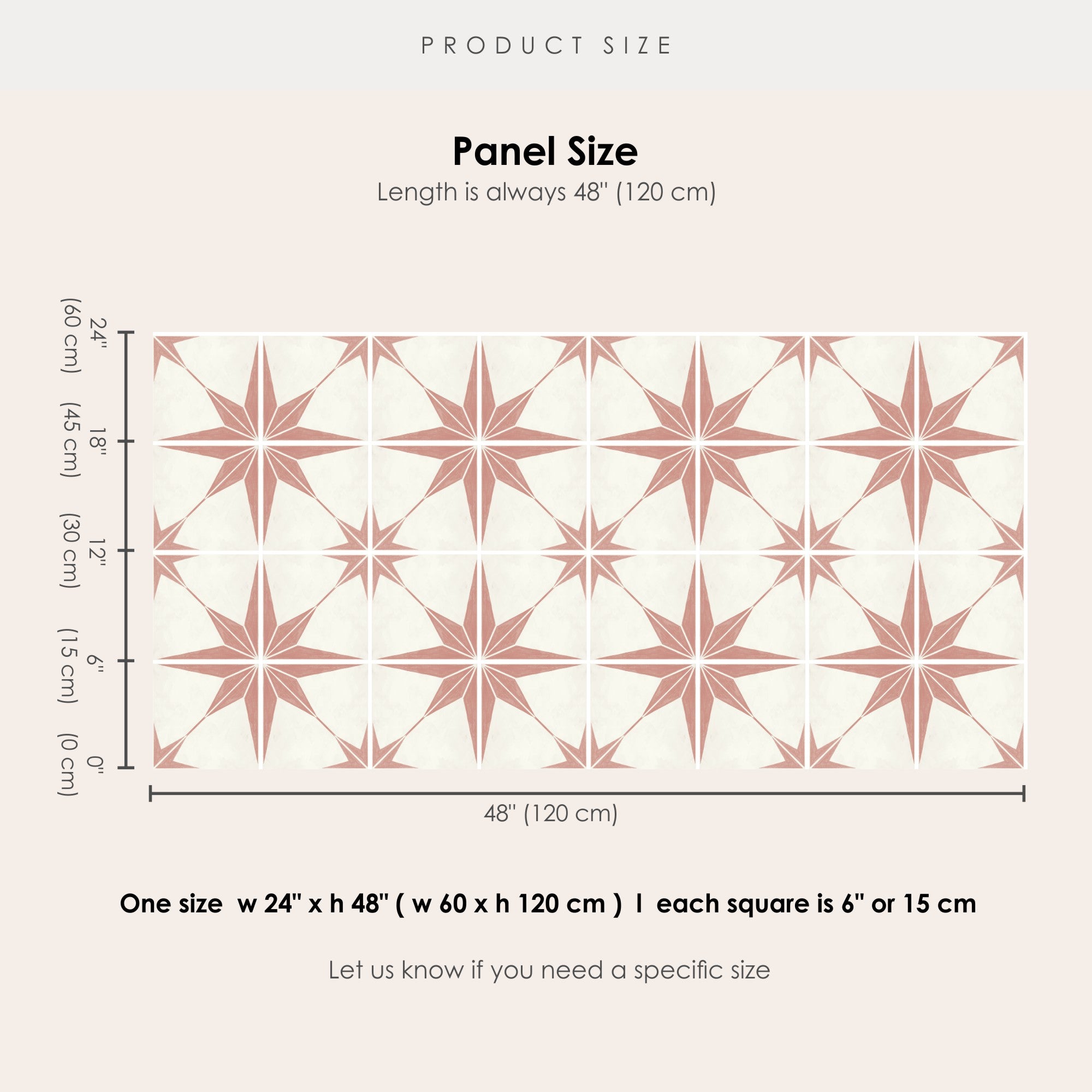 PRODUCT SIZE

Panel Size
Length is always 48" (120 cm)

24" (60 cm)
18" (45 cm)
12" (30 cm)
6" (15 cm)
0" (0 cm)

48" (120 cm)

One size w 24" x h 48" ( w 60 x h 120 cm ) I each square is 6" or 15 cm

Let us know if you need a specific size